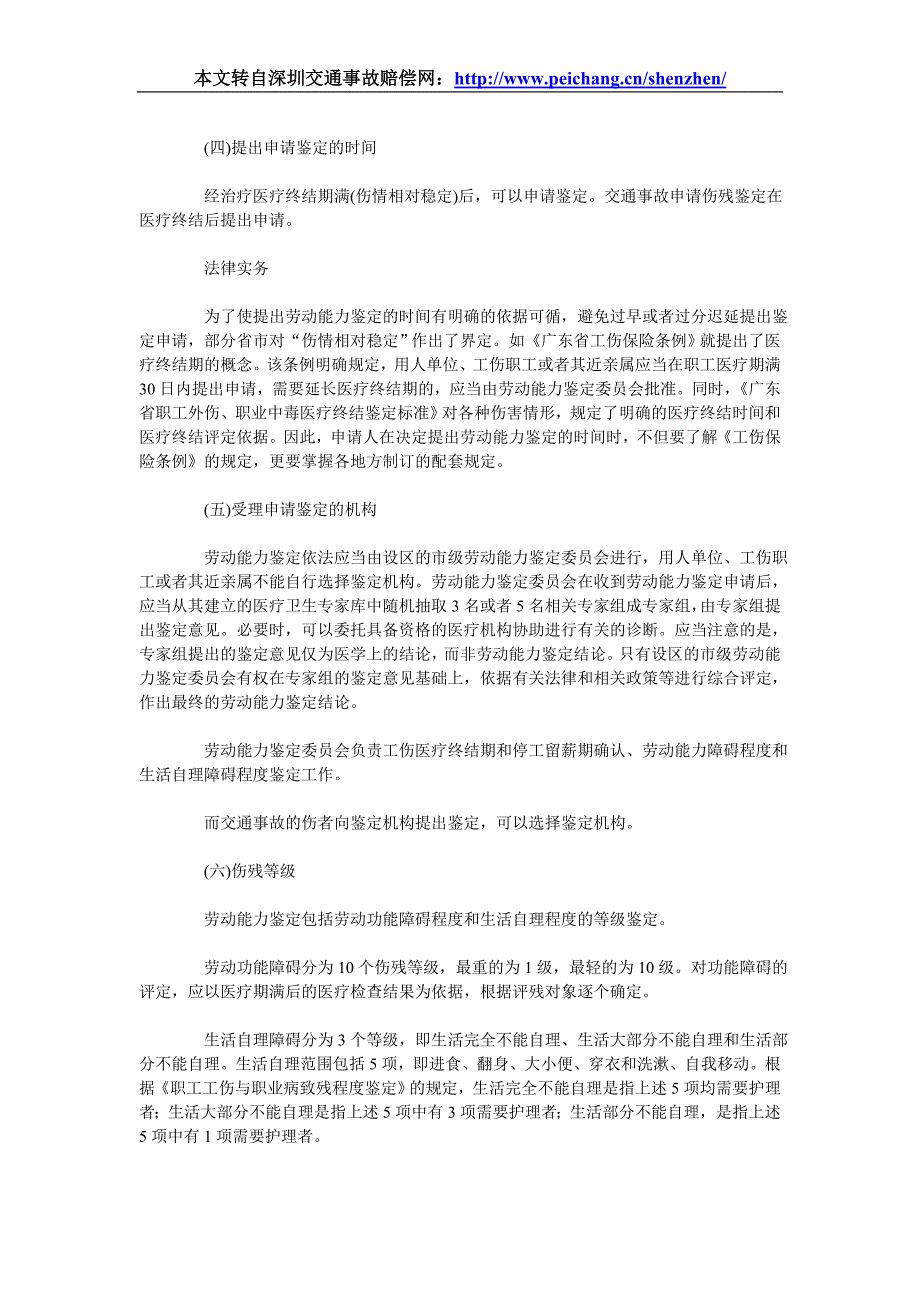 本文转自深圳交通事故赔偿网：http://www.peichang.cn/shenzhen/

(四)提出申请鉴定的时间

经治疗医疗终结期满(伤情相对稳定)后，可以申请鉴定。交通事故申请伤残鉴定在医疗终结后提出申请。

法律实务

为了使提出劳动能力鉴定的时间有明确的依据可循，避免过早或者过分迟延提出鉴定申请，部分省市对“伤情相对稳定”作出了界定。如《广东省工伤保险条例》就提出了医疗终结期的概念。该条例明确规定，用人单位、工伤职工或者其近亲属应当在职工医疗期满30日内提出申请，需要延长医疗终结期的，应当由劳动能力鉴定委员会批准。同时，《广东省职工外伤、职业中毒医疗终结鉴定标准》对各种伤害情形，规定了明确的医疗终结时间和医疗终结评定依据。因此，申请人在决定提出劳动能力鉴定的时间时，不但要了解《工伤保险条例》的规定，更要掌握各地方制订的配套规定。

(五)受理申请鉴定的机构

劳动能力鉴定依法应当由设区的市级劳动能力鉴定委员会进行，用人单位、工伤职工或者其近亲属不能自行选择鉴定机构。劳动能力鉴定委员会在收到劳动能力鉴定申请后，应当从其建立的医疗卫生专家库中随机抽取3名或者5名相关专家组成专家组，由专家组提出鉴定意见。必要时，可以委托具备资格的医疗机构协助进行有关的诊断。应当注意的是，专家组提出的鉴定意见仅为医学上的结论，而非劳动能力鉴定结论。只有设区的市级劳动能力鉴定委员会有权在专家组的鉴定意见基础上，依据有关法律和相关政策等进行综合评定，作出最终的劳动能力鉴定结论。

劳动能力鉴定委员会负责工伤医疗终结期和停工留薪期确认、劳动能力障碍程度和生活自理障碍程度鉴定工作。

而交通事故的伤者向鉴定机构提出鉴定，可以选择鉴定机构。

(六)伤残等级

劳动能力鉴定包括劳动功能障碍程度和生活自理程度的等级鉴定。

劳动功能障碍分为10个伤残等级，最重的为1级，最轻的为10级。对功能障碍的评定，应以医疗期满后的医疗检查结果为依据，根据评残对象逐个确定。

生活自理障碍分为3个等级，即生活完全不能自理、生活大部分不能自理和生活部分不能自理。生活自理范围包括5项，即进食、翻身、大小便、穿衣和洗漱、自我移动。根据《职工工伤与职业病致残程度鉴定》的规定，生活完全不能自理是指上述5项均需要护理者；生活大部分不能自理是指上述5项中有3项需要护理者；生活部分不能自理，是指上述5项中有1项需要护理者。